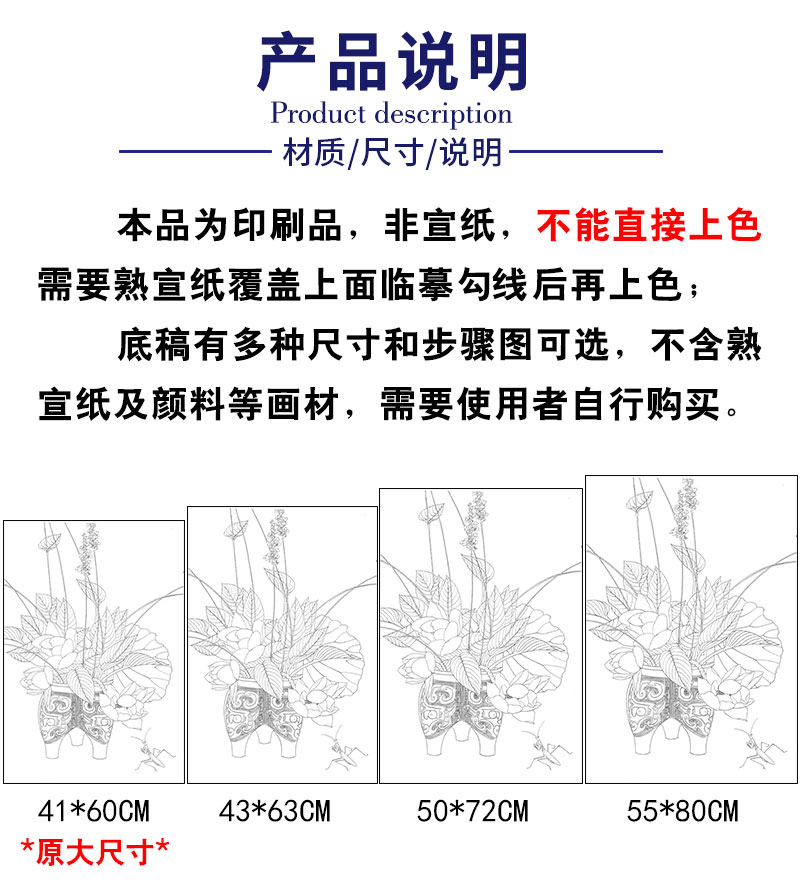 产品说明
Product description
材质/尺寸/说明

本品为印刷品，非宣纸，不能直接上色需要熟宣纸覆盖上面临摹勾线后再上色；

底稿有多种尺寸和步骤图可选，不含熟宣纸及颜料等画材，需要使用者自行购买。

41*60CM
*原大尺寸*

43*63CM

50*72CM

55*80CM